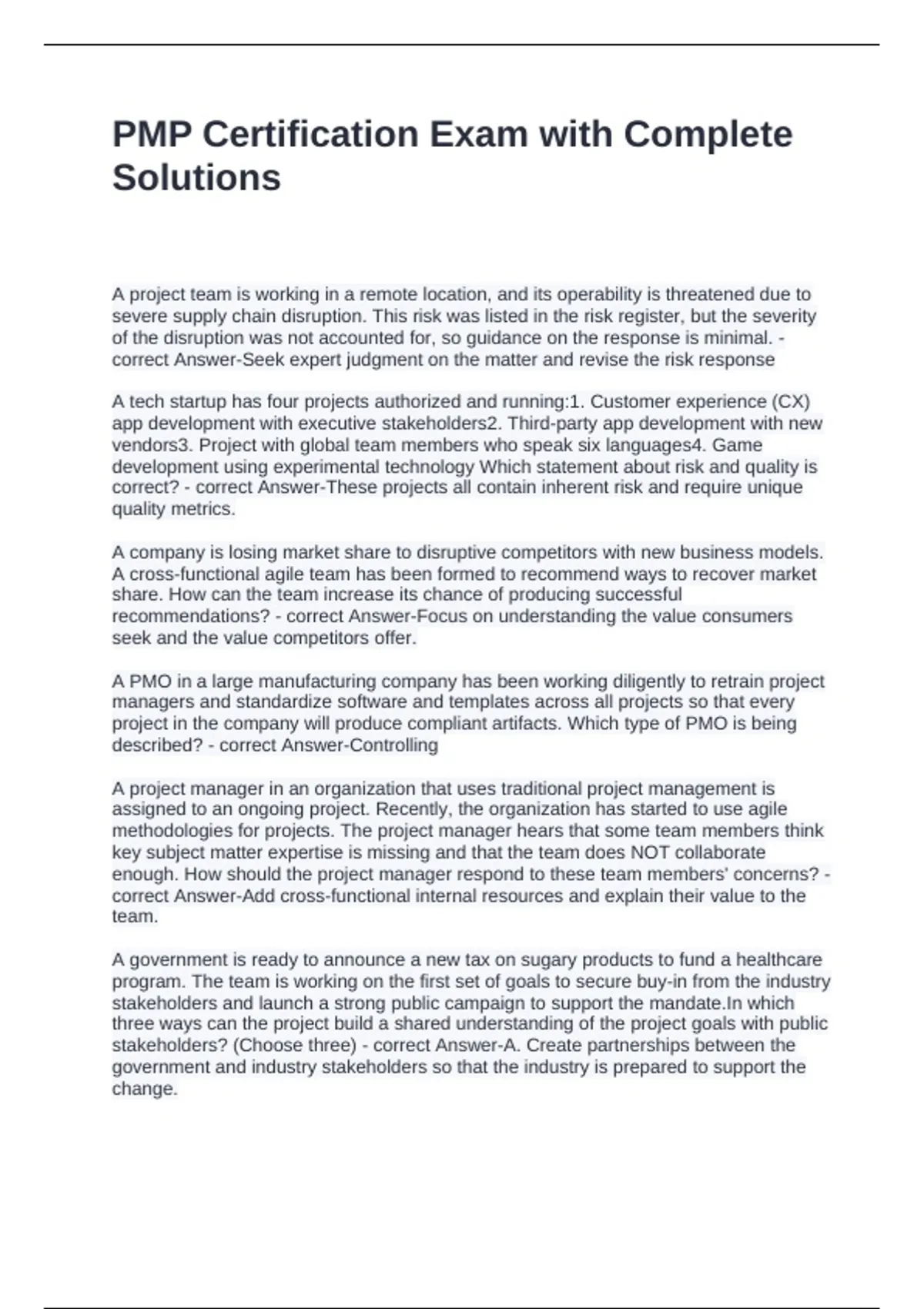 PMP Certification Exam with Complete Solutions

A project team is working in a remote location, and its operability is threatened due to severe supply chain disruption. This risk was listed in the risk register, but the severity of the disruption was not accounted for, so guidance on the response is minimal. - correct Answer-Seek expert judgment on the matter and revise the risk response

A tech startup has four projects authorized and running:1. Customer experience (CX) app development with executive stakeholders2. Third-party app development with new vendors3. Project with global team members who speak six languages4. Game development using experimental technology Which statement about risk and quality is correct? - correct Answer-These projects all contain inherent risk and require unique quality metrics.

A company is losing market share to disruptive competitors with new business models. A cross-functional agile team has been formed to recommend ways to recover market share. How can the team increase its chance of producing successful recommendations? - correct Answer-Focus on understanding the value consumers seek and the value competitors offer.

A PMO in a large manufacturing company has been working diligently to retrain project managers and standardize software and templates across all projects so that every project in the company will produce compliant artifacts. Which type of PMO is being described? - correct Answer-Controlling

A project manager in an organization that uses traditional project management is assigned to an ongoing project. Recently, the organization has started to use agile methodologies for projects. The project manager hears that some team members think key subject matter expertise is missing and that the team does NOT collaborate enough. How should the project manager respond to these team members' concerns? - correct Answer-Add cross-functional internal resources and explain their value to the team.

A government is ready to announce a new tax on sugary products to fund a healthcare program. The team is working on the first set of goals to secure buy-in from the industry stakeholders and launch a strong public campaign to support the mandate.In which three ways can the project build a shared understanding of the project goals with public stakeholders? (Choose three) - correct Answer-A. Create partnerships between the government and industry stakeholders so that the industry is prepared to support the change.